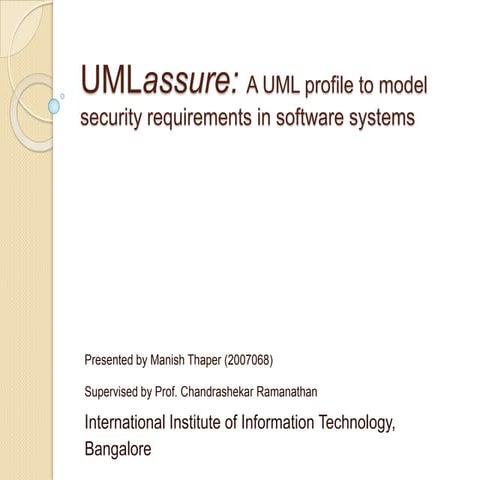 UMLassure: A UML profile to model security requirements in software systems

Presented by Manish Thaper (2007068)

Supervised by Prof. Chandrashekar Ramanathan

International Institute of Information Technology, Bangalore